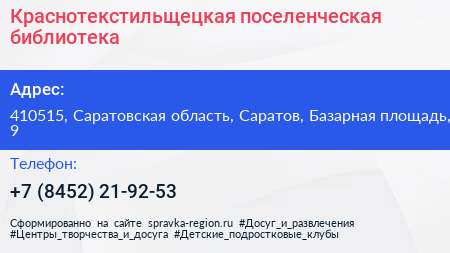 Краснотекстильщецкая поселенческая библиотека

Адрес:

410515, Саратовская область, Саратов, Базарная площадь, 9

Телефон:

+7 (8452) 21-92-53

Сформированно на сайте spravka-region.ru #Досуг_и_развлечения #Центры_творчества_и_досуга #Детские_подростковые_клубы